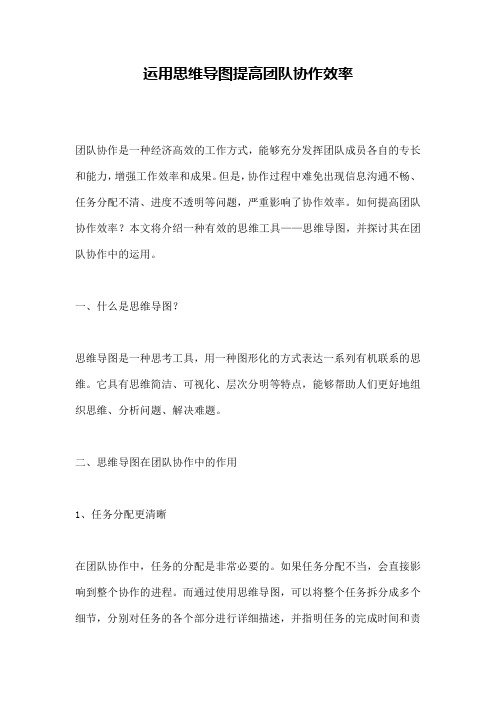 运用思维导图提高团队协作效率

团队协作是一种经济高效的工作方式，能够充分发挥团队成员各自的专长和能力，增强工作效率和成果。但是，协作过程中难免出现信息沟通不畅、任务分配不清、进度不透明等问题，严重影响了协作效率。如何提高团队协作效率？本文将介绍一种有效的思维工具——思维导图，并探讨其在团队协作中的运用。

一、什么是思维导图？

思维导图是一种思考工具，用一种图形化的方式表达一系列有机联系的思维。它具有思维简洁、可视化、层次分明等特点，能够帮助人们更好地组织思维、分析问题、解决难题。

二、思维导图在团队协作中的作用

1、任务分配更清晰

在团队协作中，任务的分配是非常必要的。如果任务分配不当，会直接影响到整个协作的进程。而通过使用思维导图，可以将整个任务拆分成多个细节，分别对任务的各个部分进行详细描述，并指明任务的完成时间和责